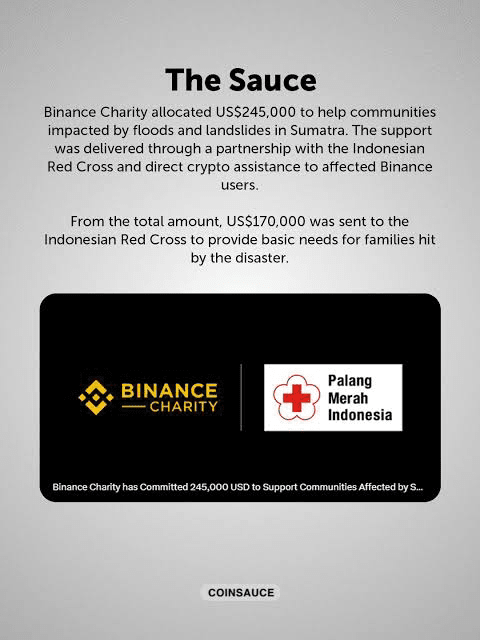 The Sauce

Binance Charity allocated US$245,000 to help communities impacted by floods and landslides in Sumatra. The support was delivered through a partnership with the Indonesian Red Cross and direct crypto assistance to affected Binance users.

From the total amount, US$170,000 was sent to the Indonesian Red Cross to provide basic needs for families hit by the disaster.

BINANCE
CHARITY

Palang
Merah
Indonesia

Binance Charity has Committed 245,000 USD to Support Communities Affected by S...

COINSAUCE